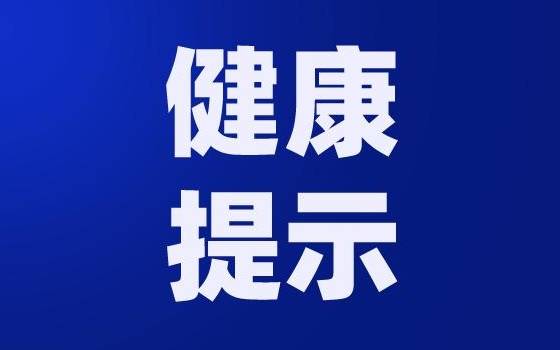 健康
提示